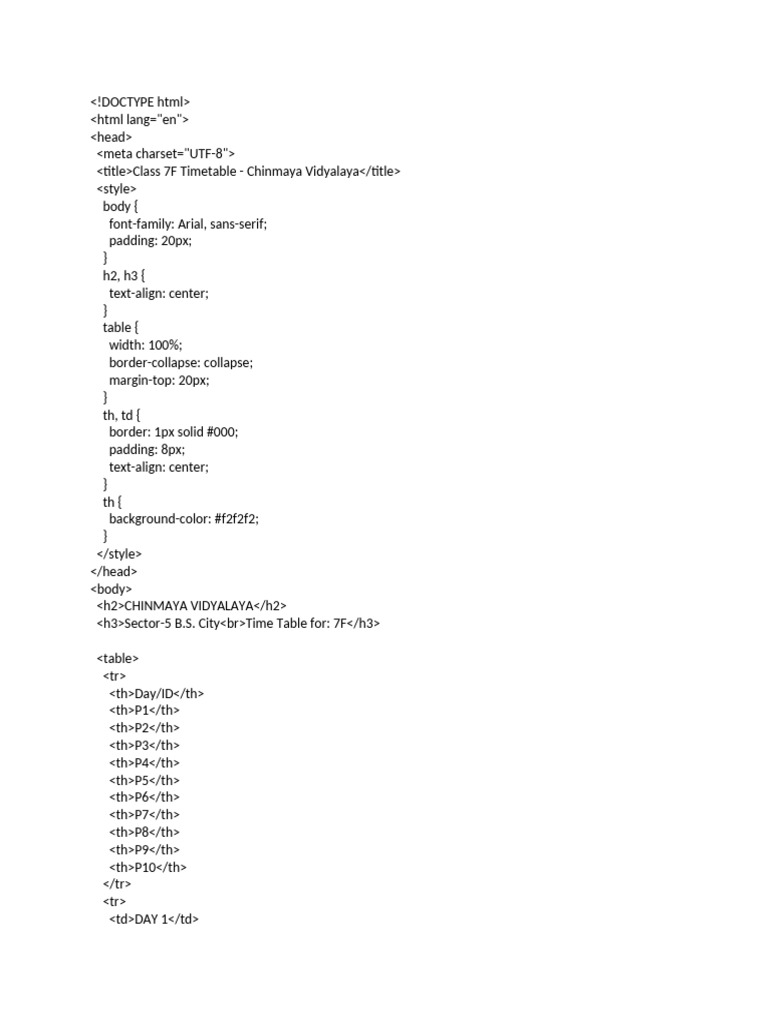 <!DOCTYPE html>
<html lang="en">
<head>
  <meta charset="UTF-8">
  <title>Class 7F Timetable - Chinmaya Vidyalaya</title>
  <style>
    body {
      font-family: Arial, sans-serif;
      padding: 20px;
    }
    h2, h3 {
      text-align: center;
    }
    table {
      width: 100%;
      border-collapse: collapse;
      margin-top: 20px;
    }
    th, td {
      border: 1px solid #000;
      padding: 8px;
      text-align: center;
    }
    th {
      background-color: #f2f2f2;
    }
  </style>
</head>
<body>
  <h2>CHINMAYA VIDYALAYA</h2>
  <h3>Sector-5 B.S. City<br>Time Table for: 7F</h3>

  <table>
    <tr>
      <th>Day/ID</th>
      <th>P1</th>
      <th>P2</th>
      <th>P3</th>
      <th>P4</th>
      <th>P5</th>
      <th>P6</th>
      <th>P7</th>
      <th>P8</th>
      <th>P9</th>
      <th>P10</th>
    </tr>
    <tr>
      <td>DAY 1</td>